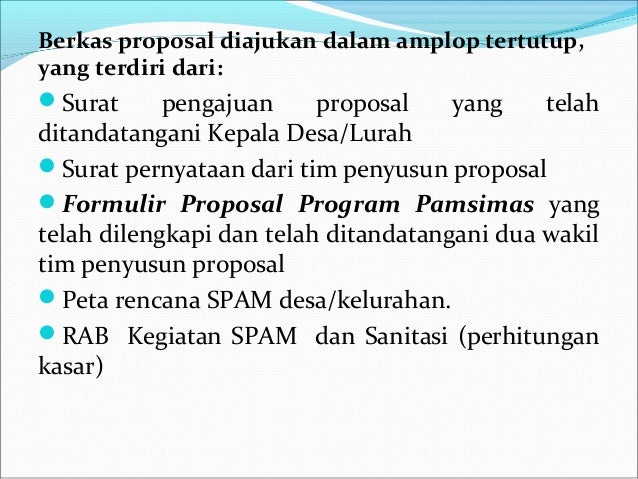 Berkas proposal diajukan dalam amplop tertutup, yang terdiri dari:

Surat pengajuan proposal yang telah ditandatangani Kepala Desa/Lurah

Surat pernyataan dari tim penyusun proposal

Formulir Proposal Program Pamsimas yang telah dilengkapi dan telah ditandatangani dua wakil tim penyusun proposal

Peta rencana SPAM desa/kelurahan.

RAB Kegiatan SPAM dan Sanitasi (perhitungan kasar)